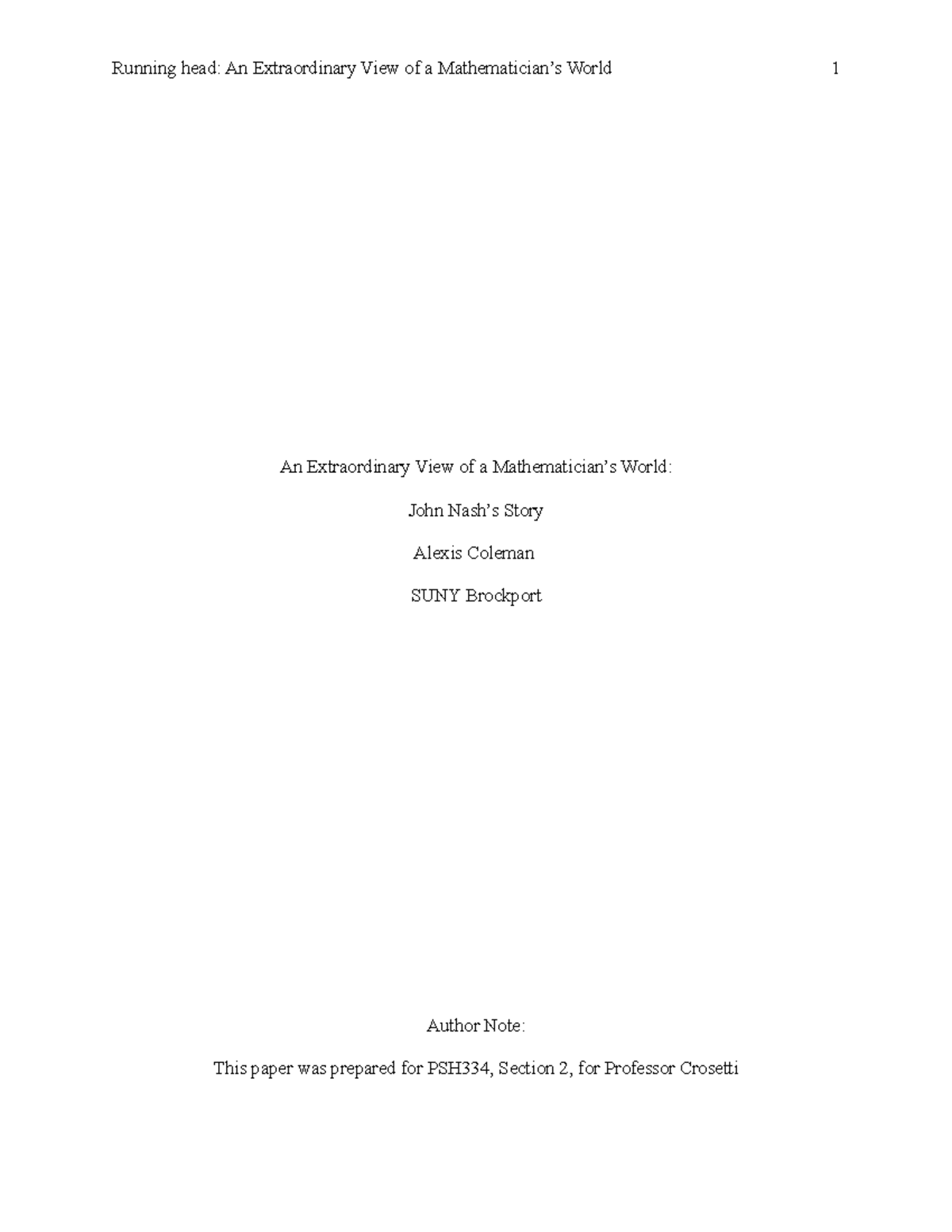 Running head: An Extraordinary View of a Mathematician's World 1

An Extraordinary View of a Mathematician's World:

John Nash's Story

Alexis Coleman

SUNY Brockport

Author Note:

This paper was prepared for PSH334, Section 2, for Professor Crosetti